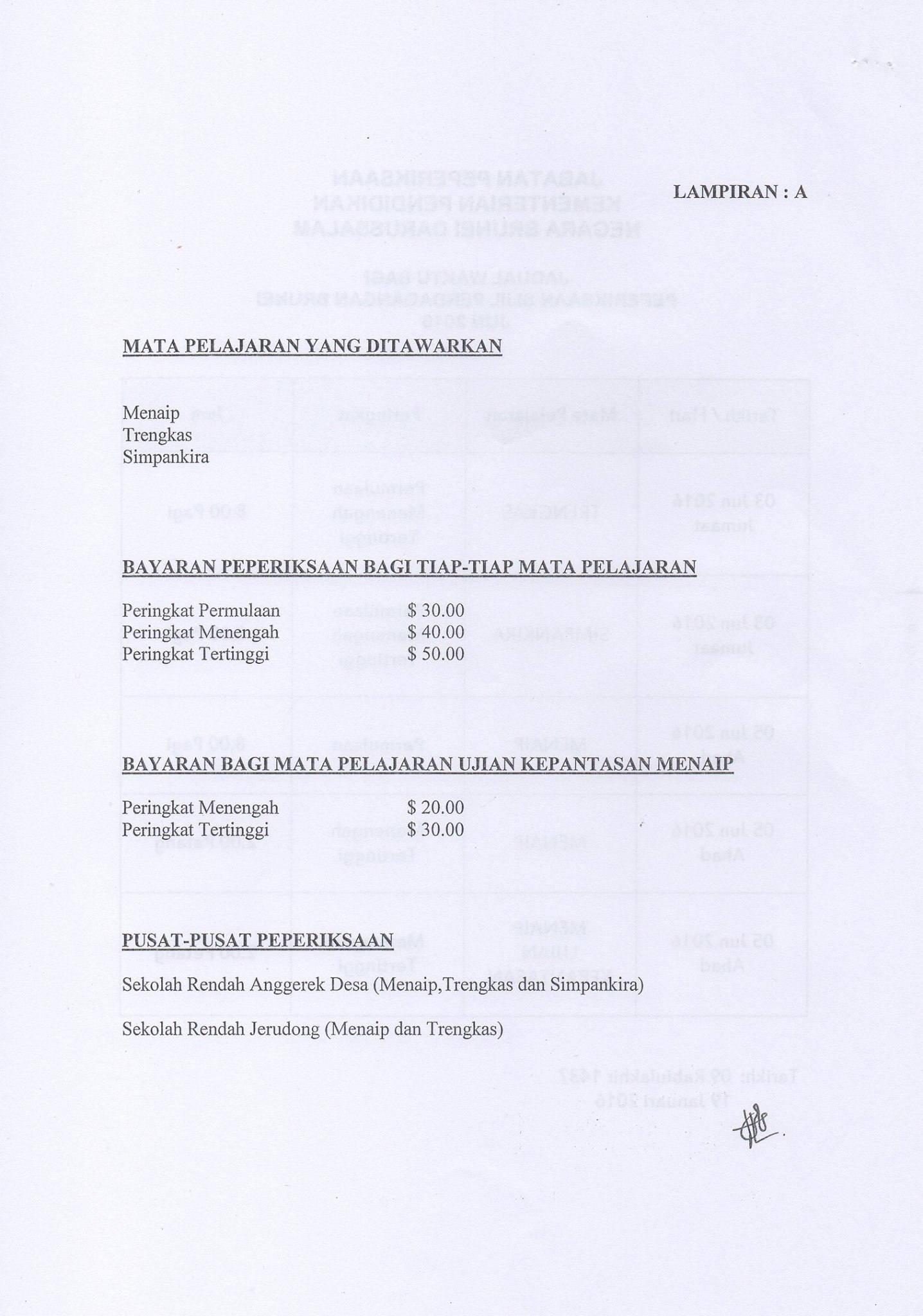 LAMPIRAN : A

MATA PELAJARAN YANG DITAWARKAN

Menaip
Trengkas
Simpankira

BAYARAN PEPERIKSAAN BAGI TIAP-TIAP MATA PELAJARAN

Peringkat Permulaan $ 30.00
Peringkat Menengah $ 40.00
Peringkat Tertinggi $ 50.00

BAYARAN BAGI MATA PELAJARAN UJIAN KEPANTASAN MENAIP

Peringkat Menengah $ 20.00
Peringkat Tertinggi $ 30.00

PUSAT-PUSAT PEPERIKSAAN

Sekolah Rendah Anggerek Desa (Menaip,Trengkas dan Simpankira)

Sekolah Rendah Jerudong (Menaip dan Trengkas)